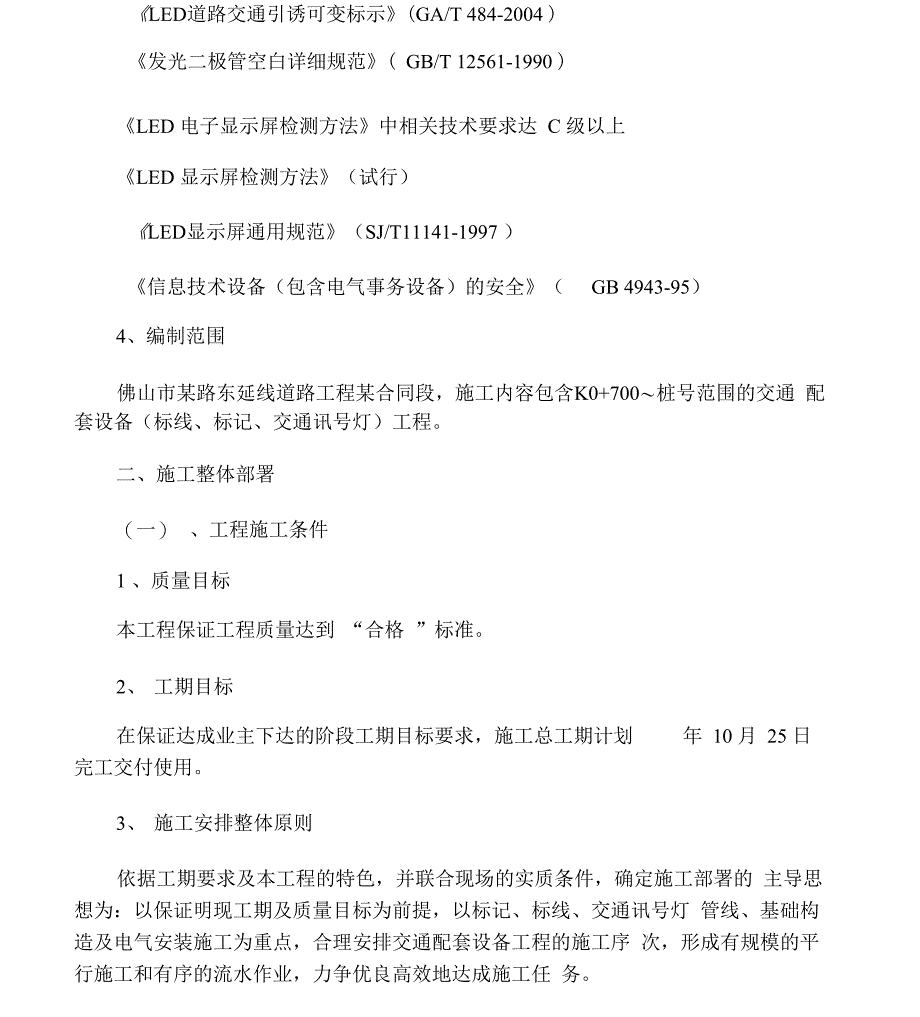 《LED道路交通引诱可变标示》(GA/T 484-2004 )

《发光二极管空白详细规范》( GB/T 12561-1990 )

《LED 电子显示屏检测方法》中相关技术要求达 C 级以上

《LED 显示屏检测方法》(试行)

《LED显示屏通用规范》(SJ/T11141-1997 )

《信息技术设备(包含电气事务设备)的安全》( GB 4943-95)

4、编制范围

佛山市某路东延线道路工程某合同段，施工内容包含K0+700～桩号范围的交通 配套设备(标线、标记、交通讯号灯)工程。

二、施工整体部署

(一) 、工程施工条件

1 、质量目标

本工程保证工程质量达到 “合格 ”标准。

2、 工期目标

在保证达成业主下达的阶段工期目标要求，施工总工期计划 年 10 月 25 日完工交付使用。

3、 施工安排整体原则

依据工期要求及本工程的特色，并联合现场的实质条件，确定施工部署的 主导思想为：以保证明现工期及质量目标为前提，以标记、标线、交通讯号灯 管线、基础构造及电气安装施工为重点，合理安排交通配套设备工程的施工序 次，形成有规模的平行施工和有序的流水作业，力争优良高效地达成施工任 务。